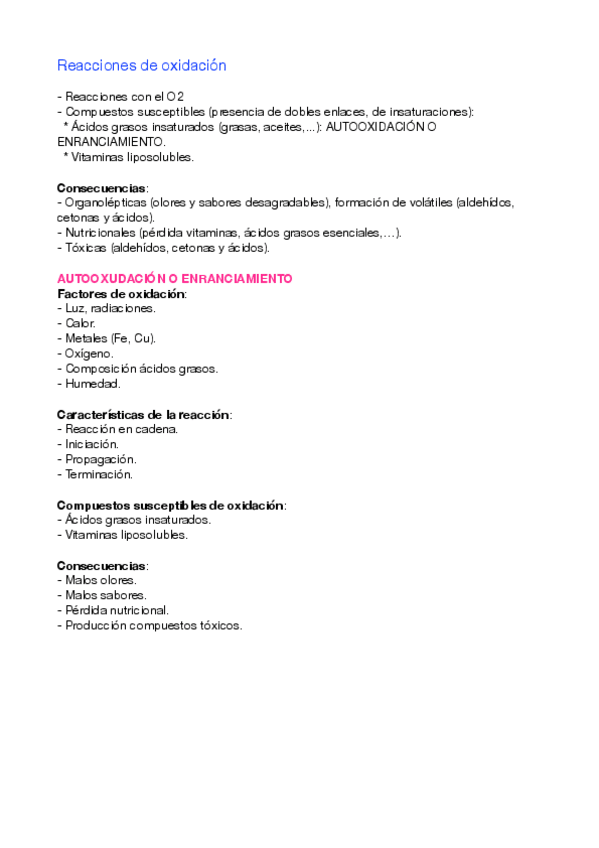 Reacciones de oxidación

- Reacciones con el O2
- Compuestos susceptibles (presencia de dobles enlaces, de insaturaciones):
* Ácidos grasos insaturados (grasas, aceites,...): AUTOOXIDACIÓN O ENRANCIAMIENTO.
* Vitaminas liposolubles.

Consecuencias:
- Organolépticas (olores y sabores desagradables), formación de volátiles (aldehídos, cetonas y ácidos).
- Nutricionales (pérdida vitaminas, ácidos grasos esenciales,…).
- Tóxicas (aldehídos, cetonas y ácidos).

AUTOOXUDACIÓN O ENRANCIAMIENTO
Factores de oxidación:
- Luz, radiaciones.
- Calor.
- Metales (Fe, Cu).
- Oxígeno.
- Composición ácidos grasos.
- Humedad.

Características de la reacción:
- Reacción en cadena.
- Iniciación.
- Propagación.
- Terminación.

Compuestos susceptibles de oxidación:
- Ácidos grasos insaturados.
- Vitaminas liposolubles.

Consecuencias:
- Malos olores.
- Malos sabores.
- Pérdida nutricional.
- Producción compuestos tóxicos.